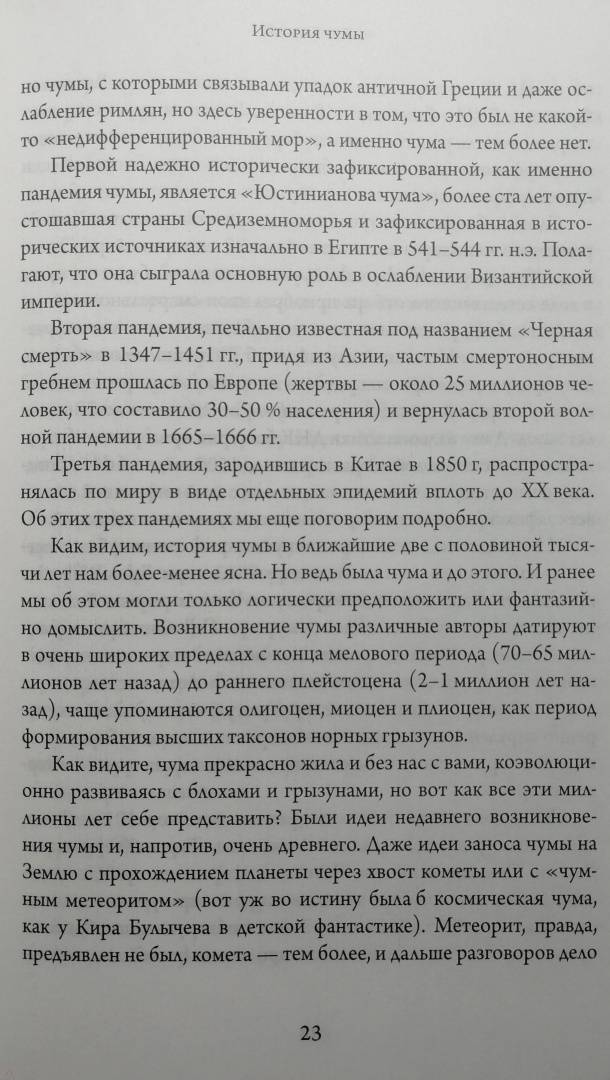 История чумы

но чумы, с которыми связывали упадок античной Греции и даже ослабление римлян, но здесь уверенности в том, что это был не какой-то «недифференцированный мор», а именно чума — тем более нет.

Первой надежно исторически зафиксированной, как именно пандемия чумы, является «Юстинианова чума», более ста лет опустошавшая страны Средиземноморья и зафиксированная в исторических источниках изначально в Египте в 541–544 гг. н.э. Полагают, что она сыграла основную роль в ослаблении Византийской империи.

Вторая пандемия, печально известная под названием «Черная смерть» в 1347–1451 гг., придя из Азии, частым смертоносным гребнем прошлась по Европе (жертвы — около 25 миллионов человек, что составило 30–50 % населения) и вернулась второй волной пандемии в 1665–1666 гг.

Третья пандемия, зародившись в Китае в 1850 г, распространялась по миру в виде отдельных эпидемий вплоть до XX века. Об этих трех пандемиях мы еще поговорим подробно.

Как видим, история чумы в ближайшие две с половиной тысячи лет нам более-менее ясна. Но ведь была чума и до этого. И ранее мы об этом могли только логически предположить или фантазийно домыслить. Возникновение чумы различные авторы датируют в очень широких пределах с конца мелового периода (70–65 миллионов лет назад) до раннего плейстоцена (2–1 миллион лет назад), чаще упоминаются олигоцен, миоцен и плиоцен, как период формирования высших таксонов норных грызунов.

Как видите, чума прекрасно жила и без нас с вами, коэволюционно развиваясь с блохами и грызунами, но вот как все эти миллионы лет себе представить? Были идеи недавнего возникновения чумы и, напротив, очень древнего. Даже идеи заноса чумы на Землю с прохождением планеты через хвост кометы или с «чумным метеоритом» (вот уж во истину была б космическая чума, как у Кира Булычева в детской фантастике). Метеорит, правда, предъявлен не был, комета — тем более, и дальше разговоров дело

23